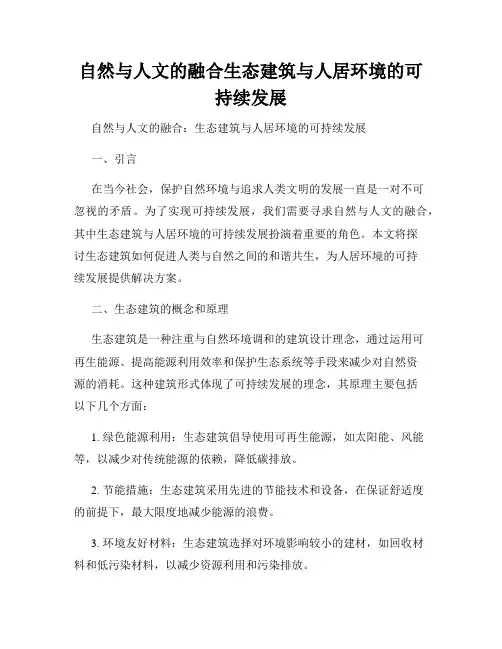 自然与人文的融合生态建筑与人居环境的可持续发展

自然与人文的融合：生态建筑与人居环境的可持续发展

一、引言

在当今社会，保护自然环境与追求人类文明的发展一直是一对不可忽视的矛盾。为了实现可持续发展，我们需要寻求自然与人文的融合，其中生态建筑与人居环境的可持续发展扮演着重要的角色。本文将探讨生态建筑如何促进人类与自然之间的和谐共生，为人居环境的可持续发展提供解决方案。

二、生态建筑的概念和原理

生态建筑是一种注重与自然环境调和的建筑设计理念，通过运用可再生能源、提高能源利用效率和保护生态系统等手段来减少对自然资源的消耗。这种建筑形式体现了可持续发展的理念，其原理主要包括以下几个方面：

1. 绿色能源利用：生态建筑倡导使用可再生能源，如太阳能、风能等，以减少对传统能源的依赖，降低碳排放。

2. 节能措施：生态建筑采用先进的节能技术和设备，在保证舒适度的前提下，最大限度地减少能源的浪费。

3. 环境友好材料：生态建筑选择对环境影响较小的建材，如回收材料和低污染材料，以减少资源利用和污染排放。